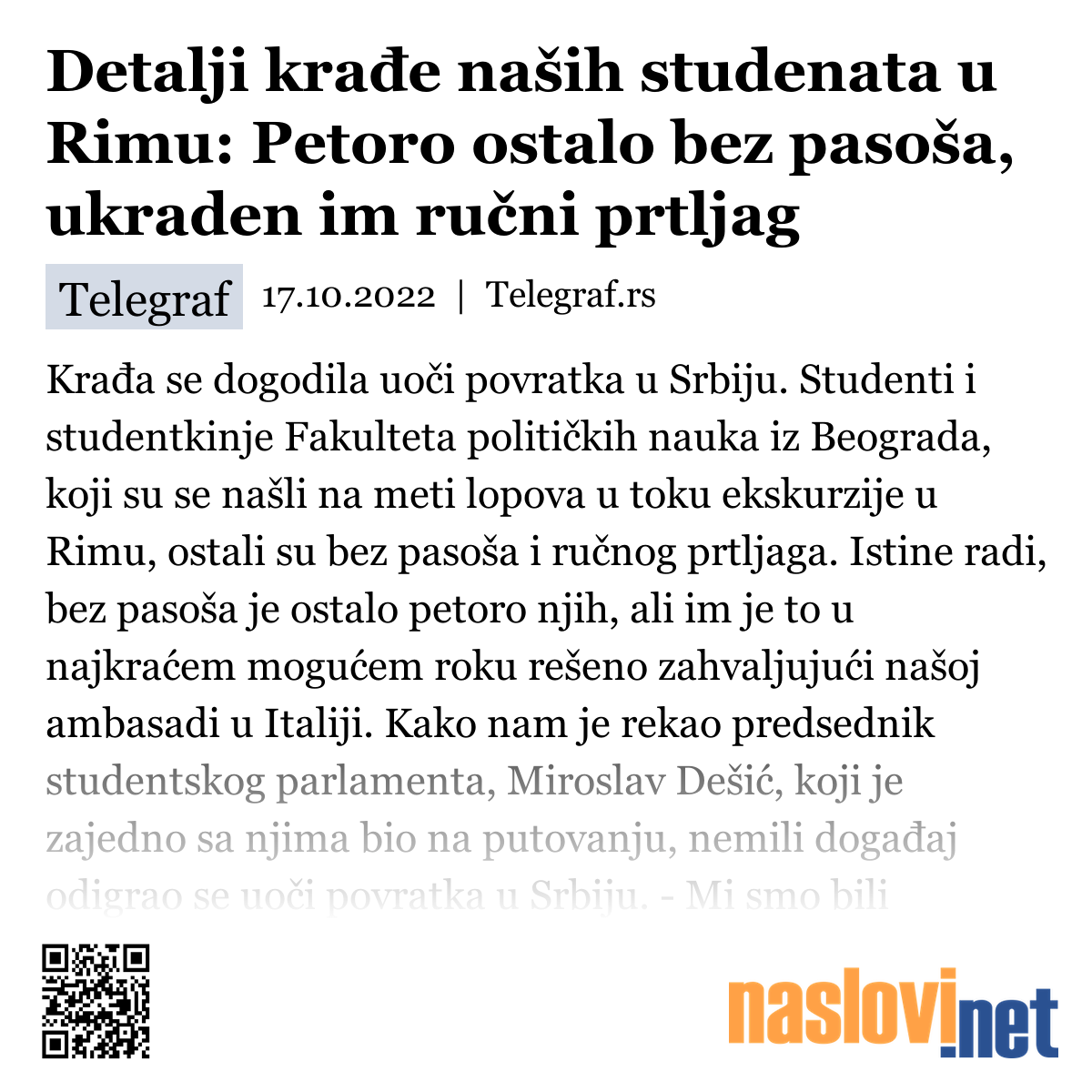 Detalji krađe naših studenata u Rimu: Petoro ostalo bez pasoša, ukraden im ručni prtljag

Telegraf 17.10.2022 | Telegraf.rs

Krađa se dogodila uoči povratka u Srbiju. Studenti i studentkinje Fakulteta političkih nauka iz Beograda, koji su se našli na meti lopova u toku ekskurzije u Rimu, ostali su bez pasoša i ručnog prtljaga. Istine radi, bez pasoša je ostalo petoro njih, ali im je to u najkraćem mogućem roku rešeno zahvaljujući našoj ambasadi u Italiji. Kako nam je rekao predsednik studentskog parlamenta, Miroslav Dešić, koji je zajedno sa njima bio na putovanju, nemili događaj odigrao se uoči povratka u Srbiju. - Mi smo bili

naslovi.net